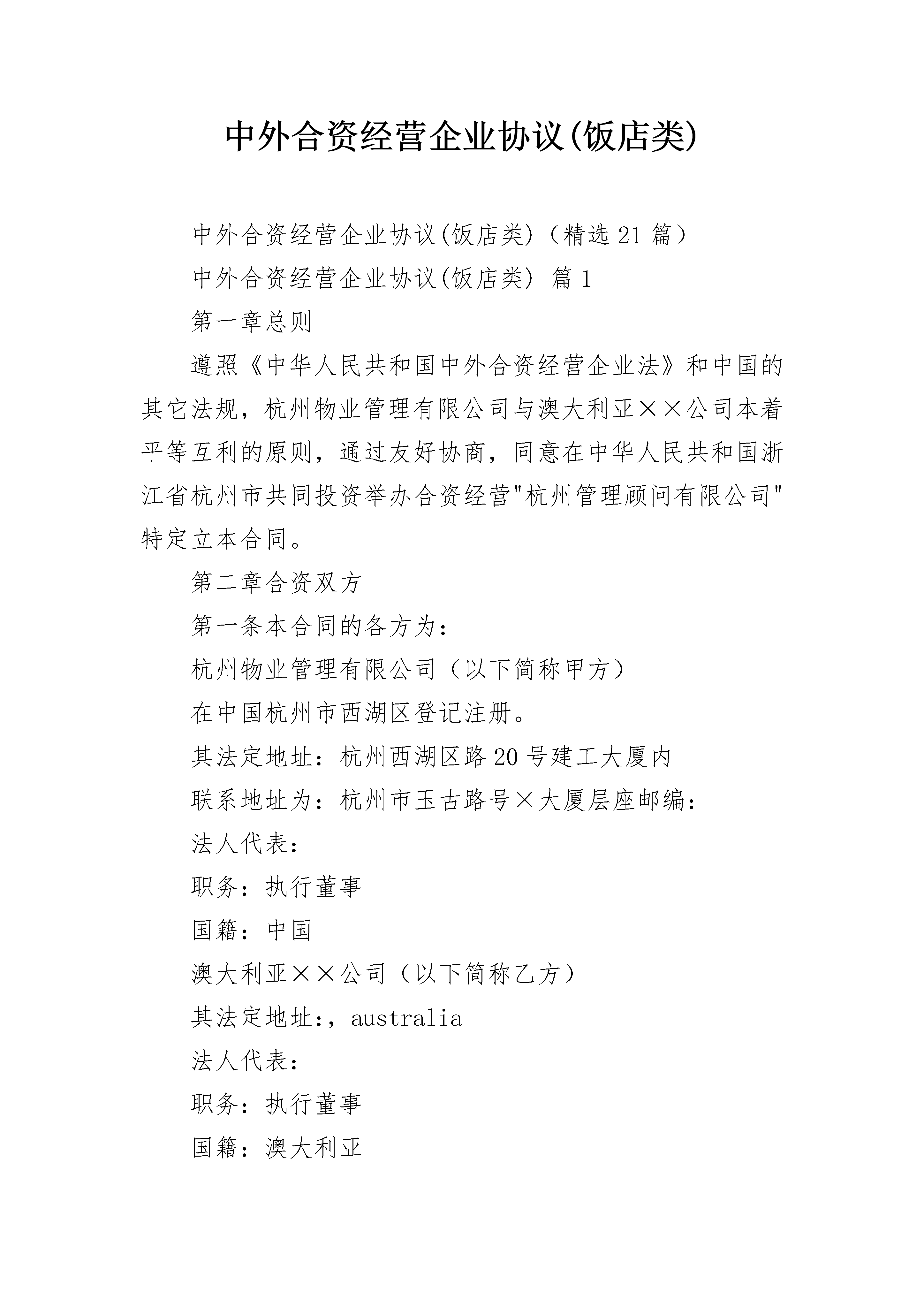 中外合资经营企业协议(饭店类)

中外合资经营企业协议(饭店类)（精选21篇）

中外合资经营企业协议(饭店类) 篇1

第一章总则

遵照《中华人民共和国中外合资经营企业法》和中国的其它法规，杭州物业管理有限公司与澳大利亚××公司本着平等互利的原则，通过友好协商，同意在中华人民共和国浙江省杭州市共同投资举办合资经营"杭州管理顾问有限公司"特定立本合同。

第二章合资双方

第一条本合同的各方为：

杭州物业管理有限公司（以下简称甲方）

在中国杭州市西湖区登记注册。

其法定地址：杭州西湖区路20号建工大厦内

联系地址为：杭州市玉古路号×大厦层座邮编：

法人代表：

职务：执行董事

国籍：中国

澳大利亚××公司（以下简称乙方）

其法定地址:，australia

法人代表：

职务：执行董事

国籍：澳大利亚